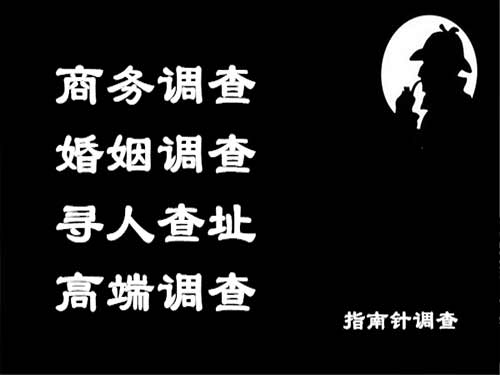 商务调查
婚姻调查
寻人查址
高端调查

指南针调查